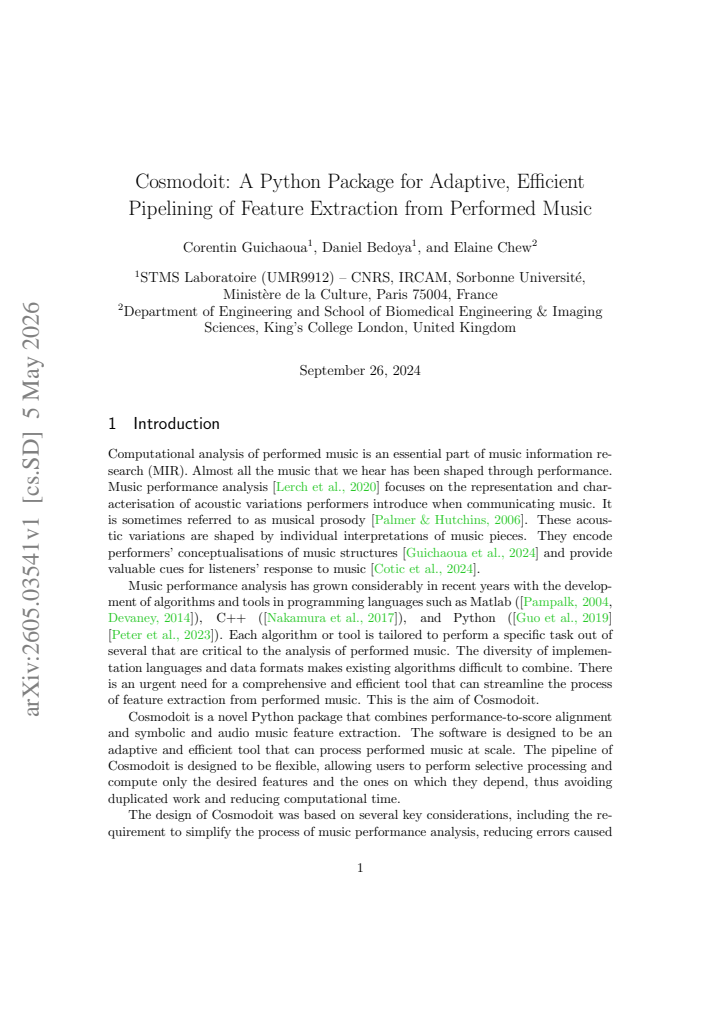 Cosmodoit: A Python Package for Adaptive, Efficient Pipelining of Feature Extraction from Performed Music

Corentin Guichaoua$^{1}$, Daniel Bedoya$^{1}$, and Elaine Chew$^{2}$

$^{1}$STMS Laboratoire (UMR9912) – CNRS, IRCAM, Sorbonne Université, Ministère de la Culture, Paris 75004, France
$^{2}$Department of Engineering and School of Biomedical Engineering & Imaging Sciences, King's College London, United Kingdom

September 26, 2024

1 Introduction

Computational analysis of performed music is an essential part of music information research (MIR). Almost all the music that we hear has been shaped through performance. Music performance analysis [Lerch et al., 2020] focuses on the representation and characterisation of acoustic variations performers introduce when communicating music. It is sometimes referred to as musical prosody [Palmer & Hutchins, 2006]. These acoustic variations are shaped by individual interpretations of music pieces. They encode performers' conceptualisations of music structures [Guichaoua et al., 2024] and provide valuable cues for listeners' response to music [Cotic et al., 2024].

Music performance analysis has grown considerably in recent years with the development of algorithms and tools in programming languages such as Matlab ([Pampalk, 2004, Devaney, 2014]), C++ ([Nakamura et al., 2017]), and Python ([Guo et al., 2019] [Peter et al., 2023]). Each algorithm or tool is tailored to perform a specific task out of several that are critical to the analysis of performed music. The diversity of implementation languages and data formats makes existing algorithms difficult to combine. There is an urgent need for a comprehensive and efficient tool that can streamline the process of feature extraction from performed music. This is the aim of Cosmodoit.

Cosmodoit is a novel Python package that combines performance-to-score alignment and symbolic and audio music feature extraction. The software is designed to be an adaptive and efficient tool that can process performed music at scale. The pipeline of Cosmodoit is designed to be flexible, allowing users to perform selective processing and compute only the desired features and the ones on which they depend, thus avoiding duplicated work and reducing computational time.

The design of Cosmodoit was based on several key considerations, including the requirement to simplify the process of music performance analysis, reducing errors caused

1

arXiv:2605.03541v1 [cs.SD] 5 May 2026